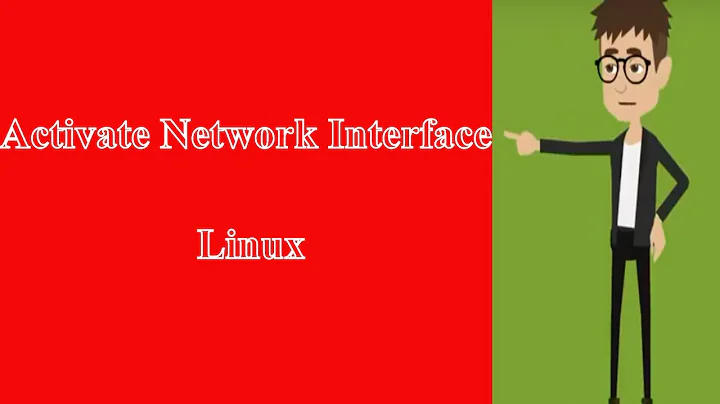 Activate Network Interface

Linux